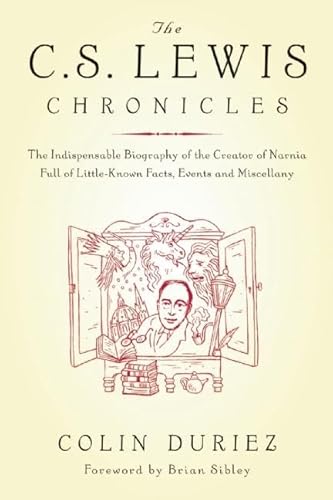 The
C.S. LEWIS
CHRONICLES

The Indispensable Biography of the Creator of Narnia
Full of Little-Known Facts, Events and Miscellany

COLIN DURIEZ

Foreword by Brian Sibley